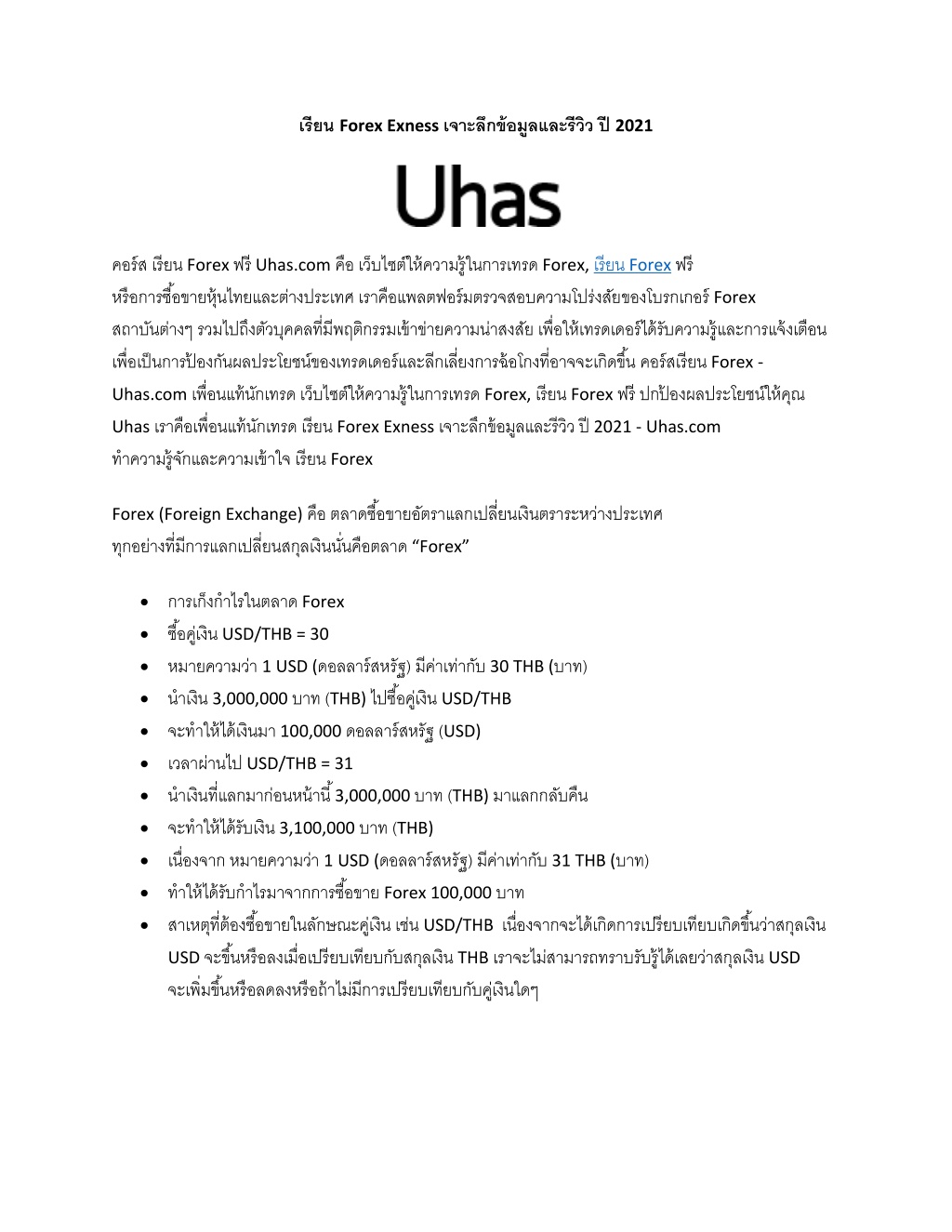 เรียน Forex Exness เจาะลึกข้อมูลและรีวิว ปี 2021

Uhas

คอร์ส เรียน Forex ฟรี Uhas.com คือ เว็บไซต์ให้ความรู้ในการเทรด Forex, เรียน Forex ฟรี หรือการซื้อขายหุ้นไทยและต่างประเทศ เราคือแพลตฟอร์มตรวจสอบความโปร่งสัยของโบรกเกอร์ Forex สถาบันต่างๆ รวมไปถึงตัวบุคคลที่มีพฤติกรรมเข้าข่ายความน่าสงสัย เพื่อให้เทรดเดอร์ได้รับความรู้และการแจ้งเตือน เพื่อเป็นการป้องกันผลประโยชน์ของเทรดเดอร์และลีกเลี่ยงการฉ้อโกงที่อาจจะเกิดขึ้น คอร์สเรียน Forex - Uhas.com เพื่อนแท้นักเทรด เว็บไซต์ให้ความรู้ในการเทรด Forex, เรียน Forex ฟรี ปกป้องผลประโยชน์ให้คุณ Uhas เราคือเพื่อนแท้นักเทรด เรียน Forex Exness เจาะลึกข้อมูลและรีวิว ปี 2021 - Uhas.com ทำความรู้จักและความเข้าใจ เรียน Forex

Forex (Foreign Exchange) คือ ตลาดซื้อขายอัตราแลกเปลี่ยนเงินตราระหว่างประเทศ ทุกอย่างที่มีการแลกเปลี่ยนสกุลเงินนั่นคือตลาด “Forex”

• การเก็งกำไรในตลาด Forex
• ซื้อคู่เงิน USD/THB = 30
• หมายความว่า 1 USD (ดอลลาร์สหรัฐ) มีค่าเท่ากับ 30 THB (บาท)
• นำเงิน 3,000,000 บาท (THB) ไปซื้อคู่เงิน USD/THB
• จะทำให้ได้เงินมา 100,000 ดอลลาร์สหรัฐ (USD)
• เวลาผ่านไป USD/THB = 31
• นำเงินที่แลกมาก่อนหน้านี้ 3,000,000 บาท (THB) มาแลกกลับคืน
• จะทำให้ได้รับเงิน 3,100,000 บาท (THB)
• เนื่องจาก หมายความว่า 1 USD (ดอลลาร์สหรัฐ) มีค่าเท่ากับ 31 THB (บาท)
• ทำให้ได้รับกำไรมาจากการซื้อขาย Forex 100,000 บาท
• สาเหตุที่ต้องซื้อขายในลักษณะคู่เงิน เช่น USD/THB เนื่องจากจะได้เกิดการเปรียบเทียบเกิดขึ้นว่าสกุลเงิน USD จะขึ้นหรือลงเมื่อเปรียบเทียบกับสกุลเงิน THB เราจะไม่สามารถทราบรับรู้ได้เลยว่าสกุลเงิน USD จะเพิ่มขึ้นหรือลดลงหรือถ้าไม่มีการเปรียบเทียบกับคู่เงินใดๆ